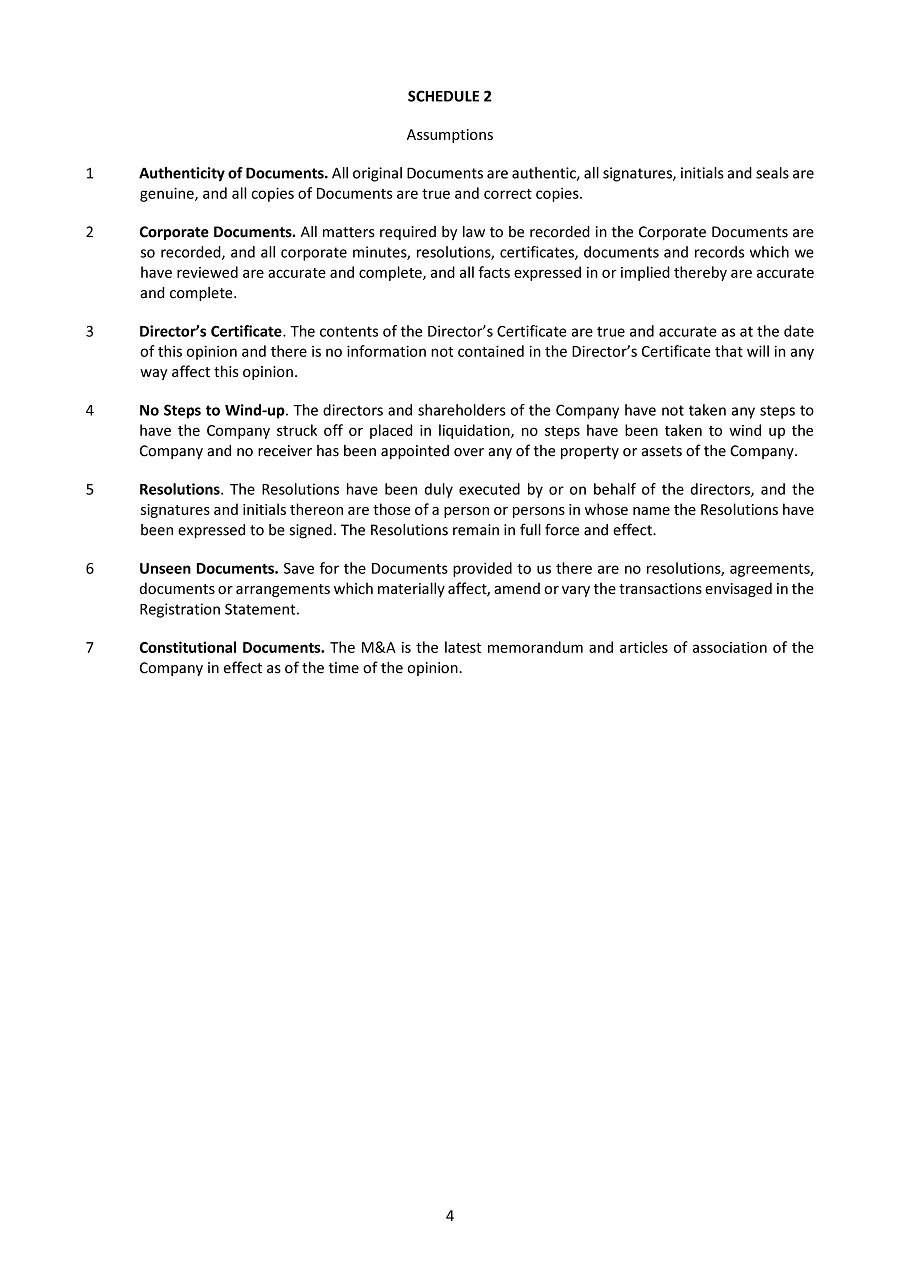 SCHEDULE 2

Assumptions

1 Authenticity of Documents. All original Documents are authentic, all signatures, initials and seals are genuine, and all copies of Documents are true and correct copies.

2 Corporate Documents. All matters required by law to be recorded in the Corporate Documents are so recorded, and all corporate minutes, resolutions, certificates, documents and records which we have reviewed are accurate and complete, and all facts expressed in or implied thereby are accurate and complete.

3 Director's Certificate. The contents of the Director's Certificate are true and accurate as at the date of this opinion and there is no information not contained in the Director's Certificate that will in any way affect this opinion.

4 No Steps to Wind-up. The directors and shareholders of the Company have not taken any steps to have the Company struck off or placed in liquidation, no steps have been taken to wind up the Company and no receiver has been appointed over any of the property or assets of the Company.

5 Resolutions. The Resolutions have been duly executed by or on behalf of the directors, and the signatures and initials thereon are those of a person or persons in whose name the Resolutions have been expressed to be signed. The Resolutions remain in full force and effect.

6 Unseen Documents. Save for the Documents provided to us there are no resolutions, agreements, documents or arrangements which materially affect, amend or vary the transactions envisaged in the Registration Statement.

7 Constitutional Documents. The M&A is the latest memorandum and articles of association of the Company in effect as of the time of the opinion.

4